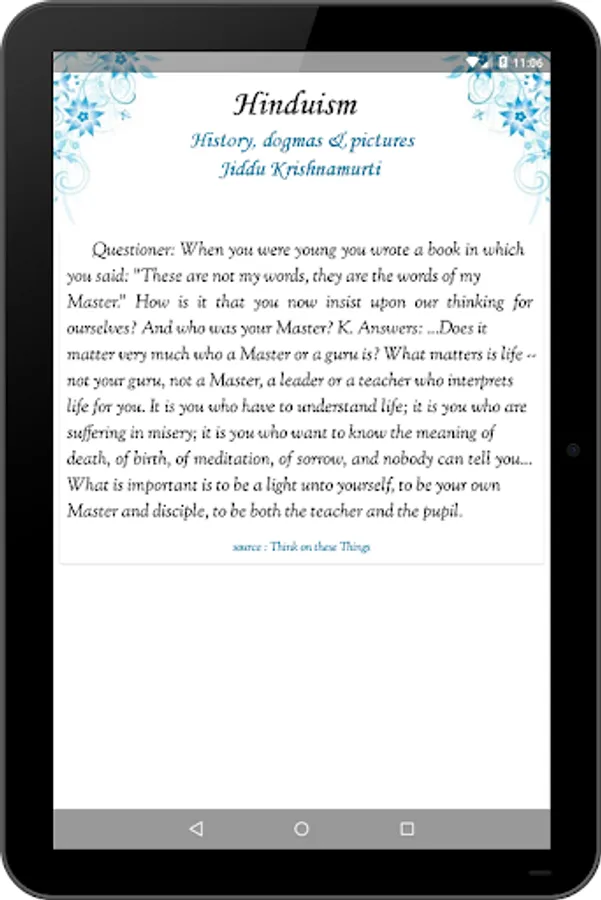 11:06

Hinduism

History, dogmas & pictures
Jiddu Krishnamurti

Questioner: When you were young you wrote a book in which you said: "These are not my words, they are the words of my Master." How is it that you now insist upon our thinking for ourselves? And who was your Master? K. Answers: ...Does it matter very much who a Master or a guru is? What matters is life -- not your guru, not a Master, a leader or a teacher who interprets life for you. It is you who have to understand life; it is you who are suffering in misery; it is you who want to know the meaning of death, of birth, of meditation, of sorrow, and nobody can tell you... What is important is to be a light unto yourself, to be your own Master and disciple, to be both the teacher and the pupil.

source : Think on these Things